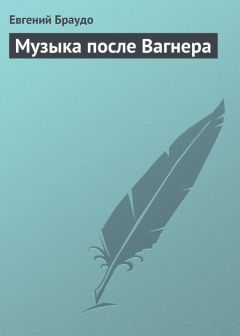 Евгений Браудо

Музыка после Вагнера